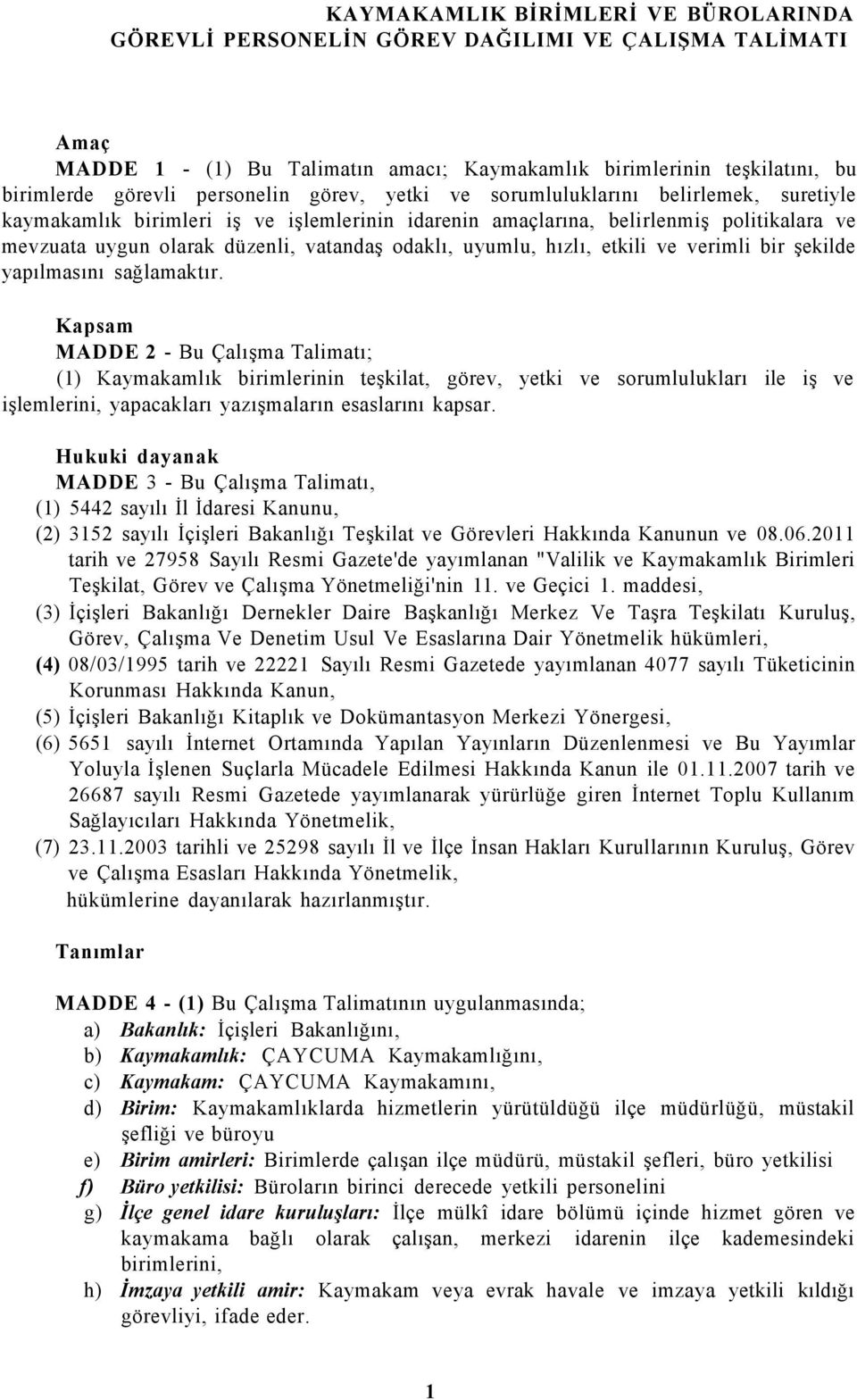 KAYMAKAMLIK BİRİMLERİ VE BÜROLARINDA GÖREVLİ PERSONELİN GÖREV DAĞILIMI VE ÇALIŞMA TALİMATI

Amaç
MADDE 1 - (1) Bu Talimatın amacı; Kaymakamlık birimlerinin teşkilatını, bu birimlerde görevli personelin görev, yetki ve sorumluluklarını belirlemek, suretiyle kaymakamlık birimleri iş ve işlemlerinin idarenin amaçlarına, belirlenmiş politikalara ve mevzuata uygun olarak düzenli, vatandaş odaklı, uyumlu, hızlı, etkili ve verimli bir şekilde yapılmasını sağlamaktır.

Kapsam
MADDE 2 - Bu Çalışma Talimatı;
(1) Kaymakamlık birimlerinin teşkilat, görev, yetki ve sorumlulukları ile iş ve işlemlerini, yapacakları yazışmaların esaslarını kapsar.

Hukuki dayanak
MADDE 3 - Bu Çalışma Talimatı,
(1) 5442 sayılı İl İdaresi Kanunu,
(2) 3152 sayılı İçişleri Bakanlığı Teşkilat ve Görevleri Hakkında Kanunun ve 08.06.2011 tarih ve 27958 Sayılı Resmi Gazete'de yayımlanan "Valilik ve Kaymakamlık Birimleri Teşkilat, Görev ve Çalışma Yönetmeliği'nin 11. ve Geçici 1. maddesi,
(3) İçişleri Bakanlığı Dernekler Daire Başkanlığı Merkez Ve Taşra Teşkilatı Kuruluş, Görev, Çalışma Ve Denetim Usul Ve Esaslarına Dair Yönetmelik hükümleri,
(4) 08/03/1995 tarih ve 22221 Sayılı Resmi Gazetede yayımlanan 4077 sayılı Tüketicinin Korunması Hakkında Kanun,
(5) İçişleri Bakanlığı Kitaplık ve Dokümantasyon Merkezi Yönergesi,
(6) 5651 sayılı İnternet Ortamında Yapılan Yayınların Düzenlenmesi ve Bu Yayımlar Yoluyla İşlenen Suçlarla Mücadele Edilmesi Hakkında Kanun ile 01.11.2007 tarih ve 26687 sayılı Resmi Gazetede yayımlanarak yürürlüğe giren İnternet Toplu Kullanım Sağlayıcıları Hakkında Yönetmelik,
(7) 23.11.2003 tarihli ve 25298 sayılı İl ve İlçe İnsan Hakları Kurullarının Kuruluş, Görev ve Çalışma Esasları Hakkında Yönetmelik,
hükümlerine dayanılarak hazırlanmıştır.

Tanımlar

MADDE 4 - (1) Bu Çalışma Talimatının uygulanmasında;
a) Bakanlık: İçişleri Bakanlığını,
b) Kaymakamlık: ÇAYCUMA Kaymakamlığını,
c) Kaymakam: ÇAYCUMA Kaymakamını,
d) Birim: Kaymakamlıklarda hizmetlerin yürütüldüğü ilçe müdürlüğü, müstakil şefliği ve büroyu
e) Birim amirleri: Birimlerde çalışan ilçe müdürü, müstakil şefleri, büro yetkilisi
f) Büro yetkilisi: Büroların birinci derecede yetkili personelini
g) İlçe genel idare kuruluşları: İlçe mülkî idare bölümü içinde hizmet gören ve kaymakama bağlı olarak çalışan, merkezi idarenin ilçe kademesindeki birimlerini,
h) İmzaya yetkili amir: Kaymakam veya evrak havale ve imzaya yetkili kıldığı görevliyi, ifade eder.

1